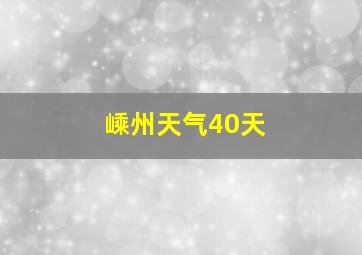 嵊州天气40天